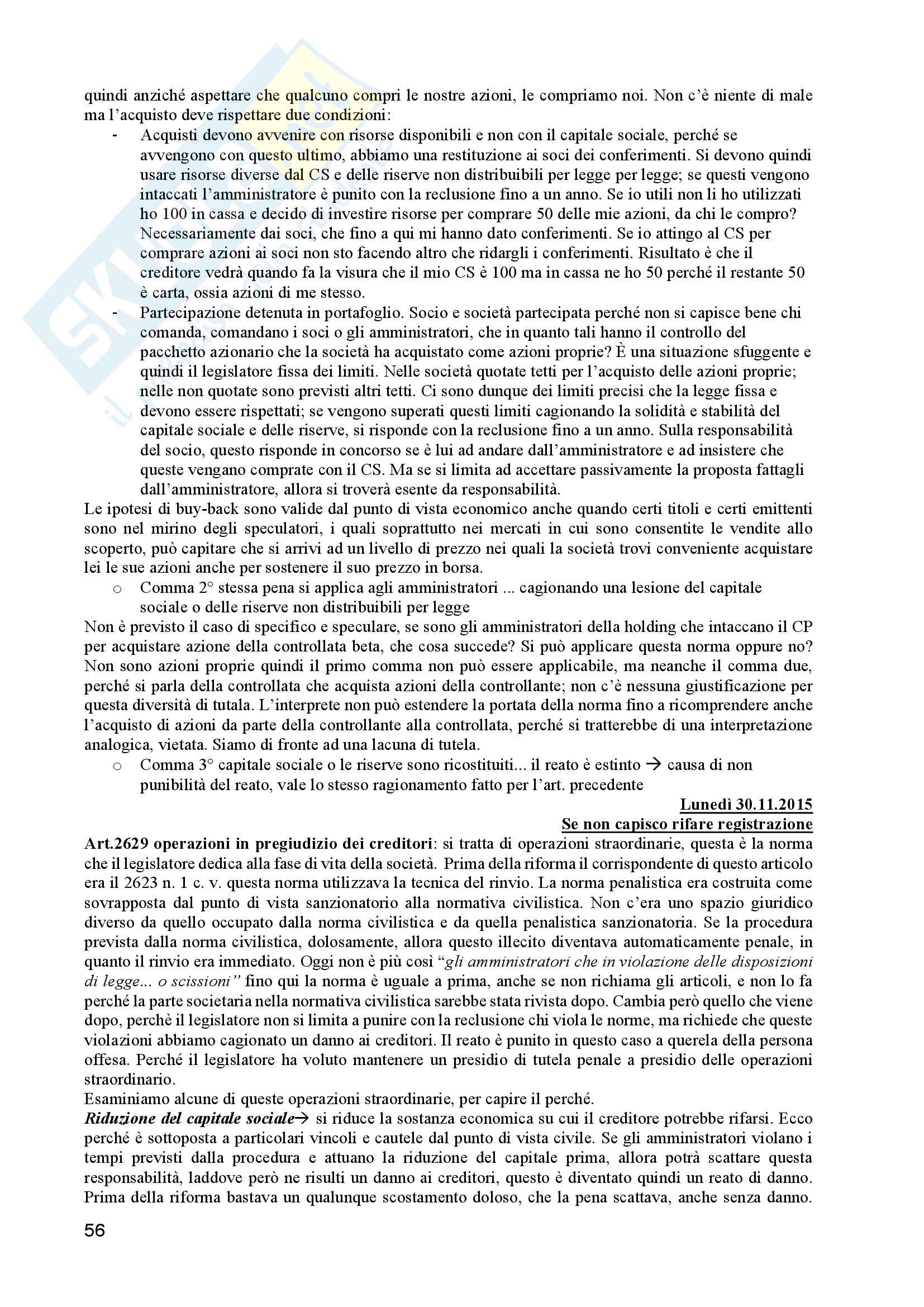 quindi anziché aspettare che qualcuno compri le nostre azioni, le compriamo noi. Non c'è niente di male ma l'acquisto deve rispettare due condizioni:

- Acquisti devono avvenire con risorse disponibili e non con il capitale sociale, perché se avvengono con questo ultimo, abbiamo una restituzione ai soci dei conferimenti. Si devono quindi usare risorse diverse dal CS e delle riserve non distribuibili per legge per legge; se questi vengono intaccati l'amministratore è punito con la reclusione fino a un anno. Se io utili non li ho utilizzati ho 100 in cassa e decido di investire risorse per comprare 50 delle mie azioni, da chi le compro? Necessariamente dai soci, che fino a qui mi hanno dato conferimenti. Se io attingo al CS per comprare azioni ai soci non sto facendo altro che ridargli i conferimenti. Risultato è che il creditore vedrà quando fa la visura che il mio CS è 100 ma in cassa ne ho 50 perché il restante 50 è carta, ossia azioni di me stesso.
- Partecipazione detenuta in portafoglio. Socio e società partecipata perché non si capisce bene chi comanda, comandano i soci o gli amministratori, che in quanto tali hanno il controllo del pacchetto azionario che la società ha acquistato come azioni proprie? È una situazione sfuggente e quindi il legislatore fissa dei limiti. Nelle società quotate tetti per l'acquisto delle azioni proprie; nelle non quotate sono previsti altri tetti. Ci sono dunque dei limiti precisi che la legge fissa e devono essere rispettati; se vengono superati questi limiti cagionando la solidità e stabilità del capitale sociale e delle riserve, si risponde con la reclusione fino a un anno. Sulla responsabilità del socio, questo risponde in concorso se è lui ad andare dall'amministratore e ad insistere che queste vengano comprate con il CS. Ma se si limita ad accettare passivamente la proposta fattagli dall'amministratore, allora si troverà esente da responsabilità.

Le ipotesi di buy-back sono valide dal punto di vista economico anche quando certi titoli e certi emittenti sono nel mirino degli speculatori, i quali soprattutto nei mercati in cui sono consentite le vendite allo scoperto, può capitare che si arrivi ad un livello di prezzo nei quali la società trovi conveniente acquistare lei le sue azioni anche per sostenere il suo prezzo in borsa.

o Comma 2° stessa pena si applica agli amministratori ... cagionando una lesione del capitale sociale o delle riserve non distribuibili per legge

Non è previsto il caso di specifico e speculare, se sono gli amministratori della holding che intaccano il CP per acquistare azione della controllata beta, che cosa succede? Si può applicare questa norma oppure no? Non sono azioni proprie quindi il primo comma non può essere applicabile, ma neanche il comma due, perché si parla della controllata che acquista azioni della controllante; non c'è nessuna giustificazione per questa diversità di tutala. L'interprete non può estendere la portata della norma fino a ricomprendere anche l'acquisto di azioni da parte della controllante alla controllata, perché si tratterebbe di una interpretazione analogica, vietata. Siamo di fronte ad una lacuna di tutela.

o Comma 3° capitale sociale o le riserve sono ricostituiti... il reato è estinto → causa di non punibilità del reato, vale lo stesso ragionamento fatto per l'art. precedente

Lunedì 30.11.2015
Se non capisco rifare registrazione

Art.2629 operazioni in pregiudizio dei creditori: si tratta di operazioni straordinarie, questa è la norma che il legislatore dedica alla fase di vita della società. Prima della riforma il corrispondente di questo articolo era il 2623 n. 1 c. v. questa norma utilizzava la tecnica del rinvio. La norma penalistica era costruita come sovrapposta dal punto di vista sanzionatorio alla normativa civilistica. Non c'era uno spazio giuridico diverso da quello occupato dalla norma civilistica e da quella penalistica sanzionatoria. Se la procedura prevista dalla norma civilistica, dolosamente, allora questo illecito diventava automaticamente penale, in quanto il rinvio era immediato. Oggi non è più così "gli amministratori che in violazione delle disposizioni di legge... o scissioni" fino qui la norma è uguale a prima, anche se non richiama gli articoli, e non lo fa perché la parte societaria nella normativa civilistica sarebbe stata rivista dopo. Cambia però quello che viene dopo, perchè il legislatore non si limita a punire con la reclusione chi viola le norme, ma richiede che queste violazioni abbiamo cagionato un danno ai creditori. Il reato è punito in questo caso a querela della persona offesa. Perché il legislatore ha voluto mantenere un presidio di tutela penale a presidio delle operazioni straordinario.

Esaminiamo alcune di queste operazioni straordinarie, per capire il perché.

Riduzione del capitale sociale→ si riduce la sostanza economica su cui il creditore potrebbe rifarsi. Ecco perché è sottoposta a particolari vincoli e cautele dal punto di vista civile. Se gli amministratori violano i tempi previsti dalla procedura e attuano la riduzione del capitale prima, allora potrà scattare questa responsabilità, laddove però ne risulti un danno ai creditori, questo è diventato quindi un reato di danno. Prima della riforma bastava un qualunque scostamento doloso, che la pena scattava, anche senza danno.

56